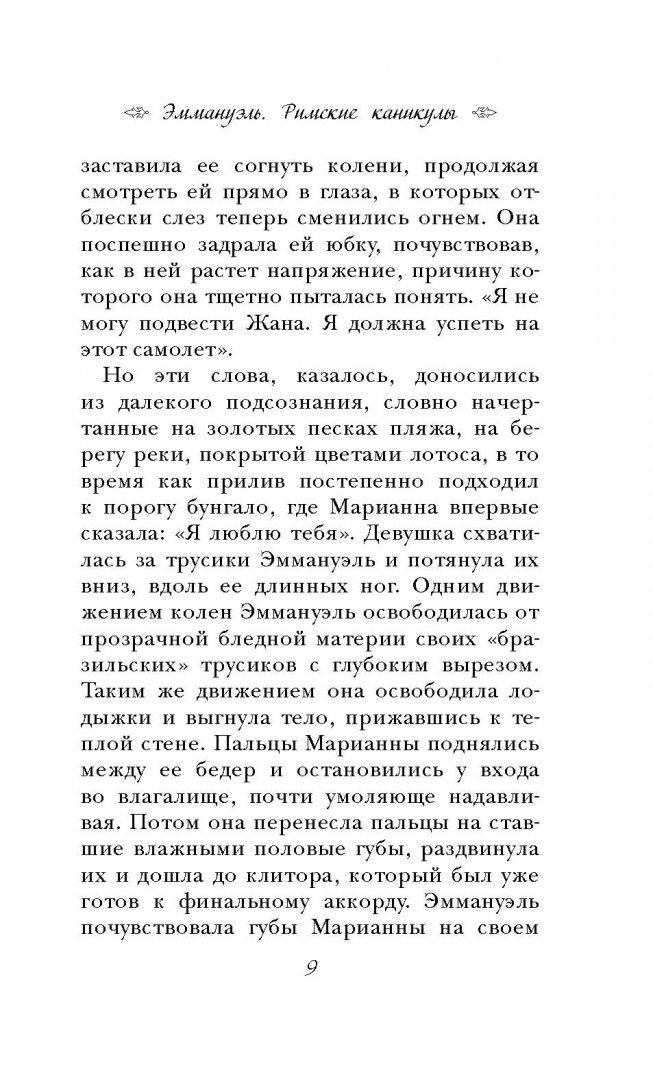 Эммануэль. Римские каникулы

заставила ее согнуть колени, продолжая смотреть ей прямо в глаза, в которых отблески слез теперь сменились огнем. Она поспешно задрала ей юбку, почувствовав, как в ней растет напряжение, причину которого она тщетно пыталась понять. «Я не могу подвести Жана. Я должна успеть на этот самолет».

Но эти слова, казалось, доносились из далекого подсознания, словно начертанные на золотых песках пляжа, на берегу реки, покрытой цветами лотоса, в то время как прилив постепенно подходил к порогу бунгало, где Марианна впервые сказала: «Я люблю тебя». Девушка схватилась за трусики Эммануэль и потянула их вниз, вдоль ее длинных ног. Одним движением колен Эммануэль освободилась от прозрачной бледной материи своих «бразильских» трусиков с глубоким вырезом. Таким же движением она освободила лодыжки и выгнула тело, прижавшись к теплой стене. Пальцы Марианны поднялись между ее бедер и остановились у входа во влагалище, почти умоляюще надавливая. Потом она перенесла пальцы на ставшие влажными половые губы, раздвинула их и дошла до клитора, который был уже готов к финальному аккорду. Эммануэль почувствовала губы Марианны на своем

9